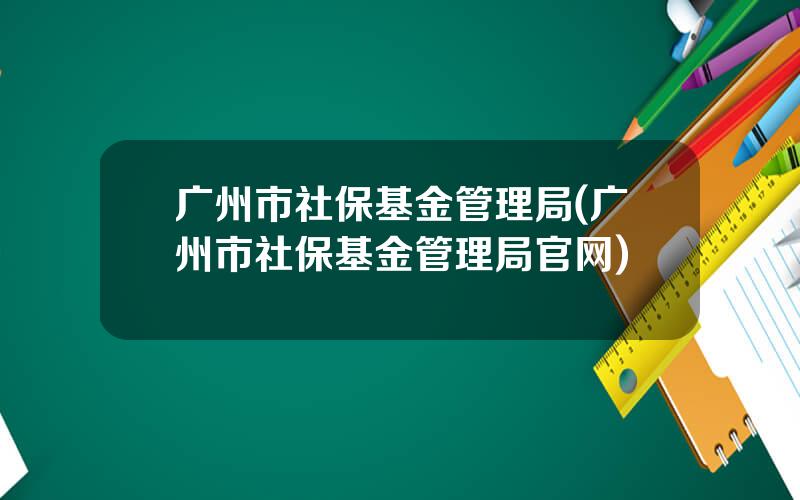 广州市社保基金管理局(广州市社保基金管理局官网)